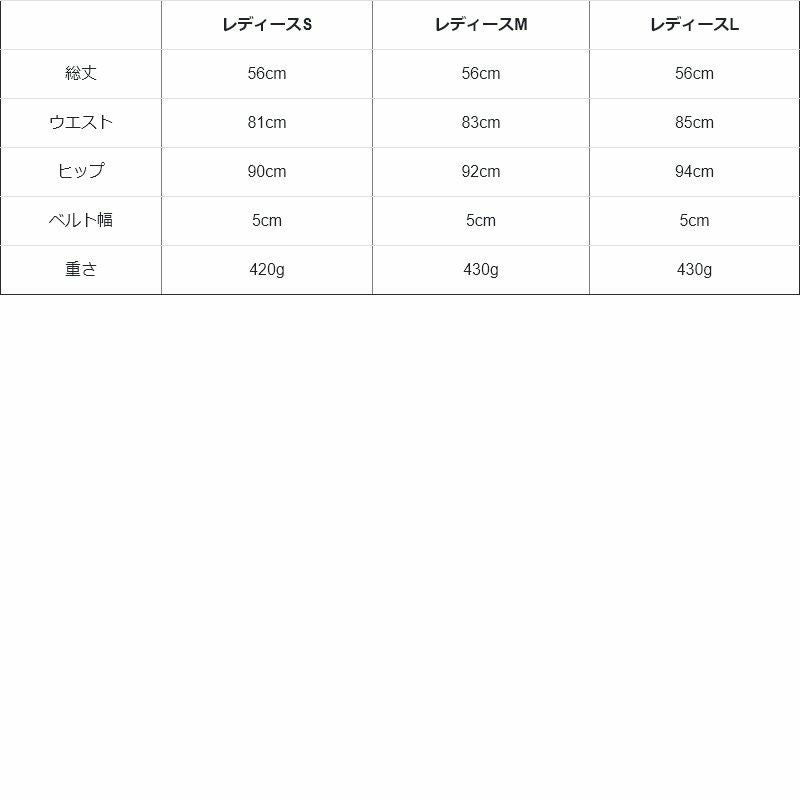 |  | レディースS | レディースM | レディースL |
|---|---|---|---|
| 総丈 | 56cm | 56cm | 56cm |
| ウエスト | 81cm | 83cm | 85cm |
| ヒップ | 90cm | 92cm | 94cm |
| ベルト幅 | 5cm | 5cm | 5cm |
| 重さ | 420g | 430g | 430g |